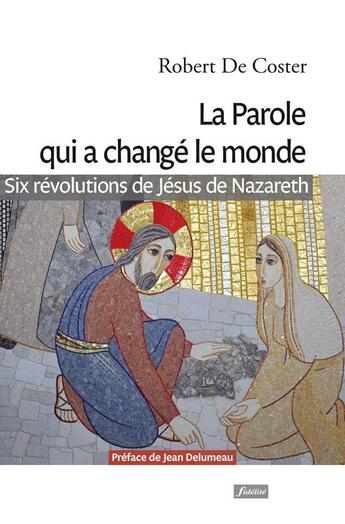 Robert De Coster

La Parole qui a changé le monde

Six révolutions de Jésus de Nazareth

Préface de Jean Delumeau

fidélité